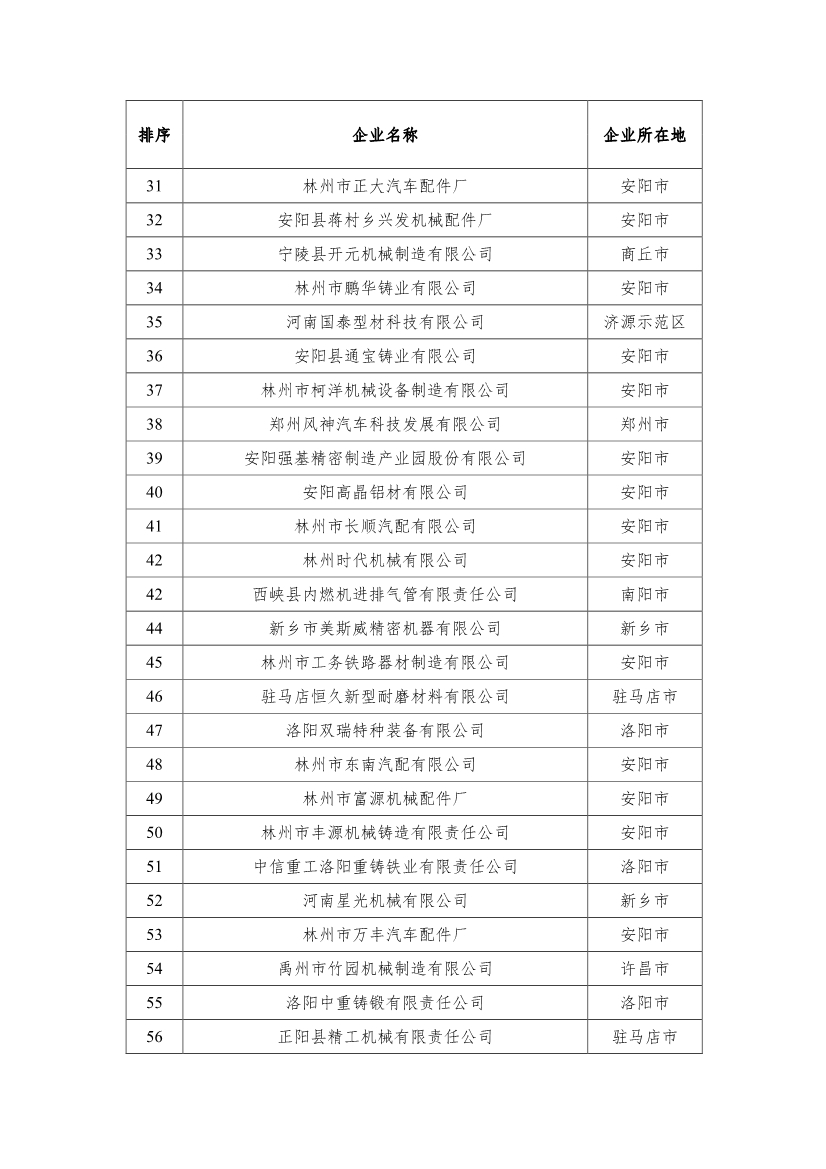 | 排序 | 企业名称 | 企业所在地 |
|---|---|---|
| 31 | 林州市正大汽车配件厂 | 安阳市 |
| 32 | 安阳县蒋村乡兴发机械配件厂 | 安阳市 |
| 33 | 宁陵县开元机械制造有限公司 | 商丘市 |
| 34 | 林州市鹏华铸业有限公司 | 安阳市 |
| 35 | 河南国泰型材科技有限公司 | 济源示范区 |
| 36 | 安阳县通宝铸业有限公司 | 安阳市 |
| 37 | 林州市柯洋机械设备制造有限公司 | 安阳市 |
| 38 | 郑州风神汽车科技发展有限公司 | 郑州市 |
| 39 | 安阳强基精密制造产业园股份有限公司 | 安阳市 |
| 40 | 安阳高晶铝材有限公司 | 安阳市 |
| 41 | 林州市长顺汽配有限公司 | 安阳市 |
| 42 | 林州时代机械有限公司 | 安阳市 |
| 42 | 西峡县内燃机进排气管有限责任公司 | 南阳市 |
| 44 | 新乡市美斯威精密机器有限公司 | 新乡市 |
| 45 | 林州市工务铁路器材制造有限公司 | 安阳市 |
| 46 | 驻马店恒久新型耐磨材料有限公司 | 驻马店市 |
| 47 | 洛阳双瑞特种装备有限公司 | 洛阳市 |
| 48 | 林州市东南汽配有限公司 | 安阳市 |
| 49 | 林州市富源机械配件厂 | 安阳市 |
| 50 | 林州市丰源机械铸造有限责任公司 | 安阳市 |
| 51 | 中信重工洛阳重铸铁业有限责任公司 | 洛阳市 |
| 52 | 河南星光机械有限公司 | 新乡市 |
| 53 | 林州市万丰汽车配件厂 | 安阳市 |
| 54 | 禹州市竹园机械制造有限公司 | 许昌市 |
| 55 | 洛阳中重铸锻有限责任公司 | 洛阳市 |
| 56 | 正阳县精工机械有限责任公司 | 驻马店市 |